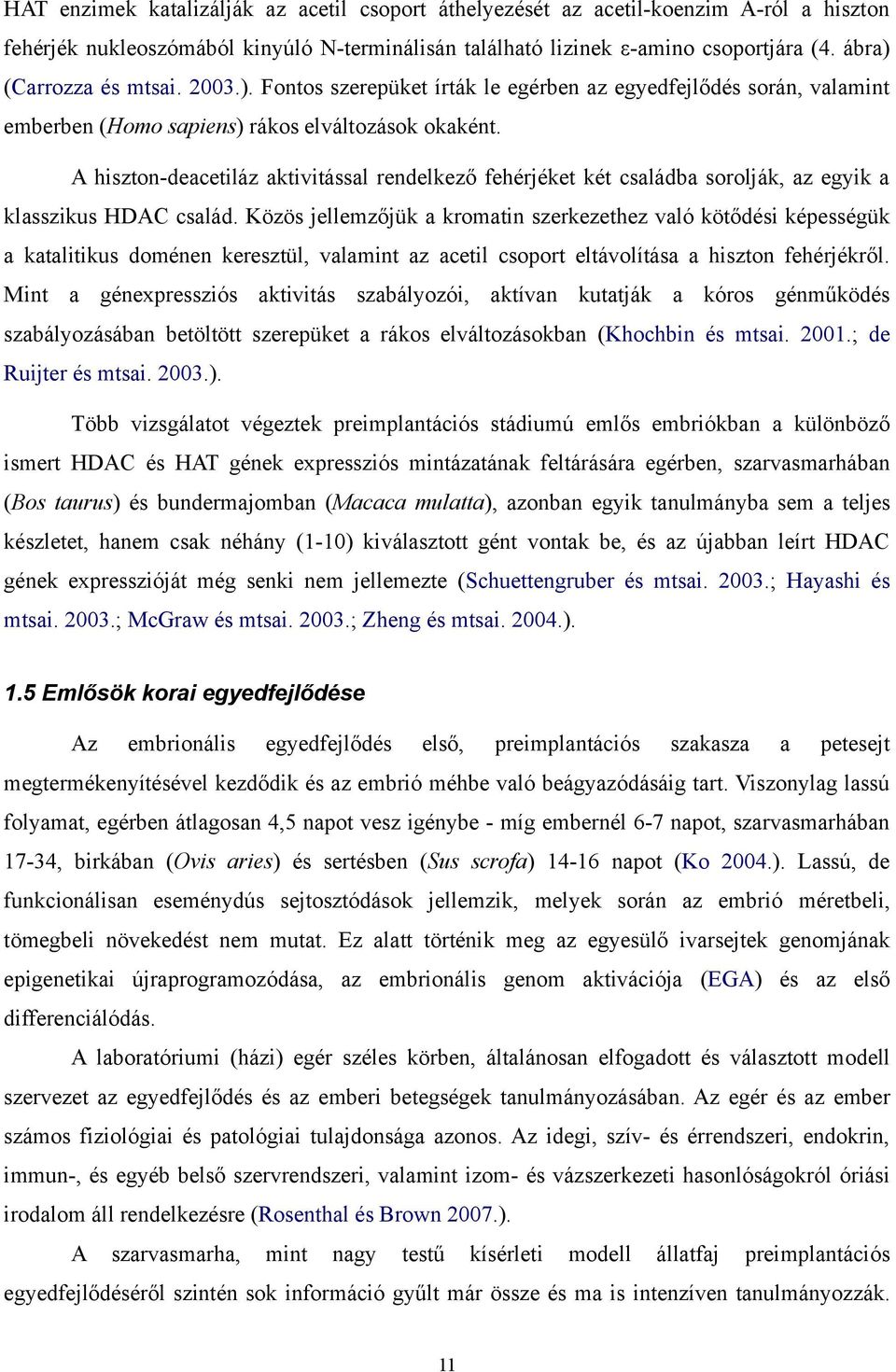 HAT enzimek katalizálják az acetil csoport áthelyezését az acetil-koenzim A-ról a hiszton fehérjék nukleoszómából kinyúló N-terminálisán található lizinek ε-amino csoportjára (4. ábra) (Carrozza és mtsai. 2003.). Fontos szerepüket írták le egérben az egyedfejlődés során, valamint emberben (Homo sapiens) rákos elváltozások okaként.

A hiszton-deacetiláz aktivitással rendelkező fehérjéket két családba sorolják, az egyik a klasszikus HDAC család. Közös jellemzőjük a kromatin szerkezethez való kötődési képességük a katalitikus doménen keresztül, valamint az acetil csoport eltávolítása a hiszton fehérjékről. Mint a génexpressziós aktivitás szabályozói, aktívan kutatják a kóros génműködés szabályozásában betöltött szerepüket a rákos elváltozásokban (Khochbin és mtsai. 2001.; de Ruijter és mtsai. 2003.).

Több vizsgálatot végeztek preimplantációs stádiumú emlős embriókban a különböző ismert HDAC és HAT gének expressziós mintázatának feltárására egérben, szarvasmarhában (Bos taurus) és bundermajomban (Macaca mulatta), azonban egyik tanulmányba sem a teljes készletet, hanem csak néhány (1-10) kiválasztott gént vontak be, és az újabban leírt HDAC gének expresszióját még senki nem jellemezte (Schuettengruber és mtsai. 2003.; Hayashi és mtsai. 2003.; McGraw és mtsai. 2003.; Zheng és mtsai. 2004.).

1.5 Emlősök korai egyedfejlődése

Az embrionális egyedfejlődés első, preimplantációs szakasza a petesejt megtermékenyítésével kezdődik és az embrió méhbe való beágyazódásáig tart. Viszonylag lassú folyamat, egérben átlagosan 4,5 napot vesz igénybe - míg embernél 6-7 napot, szarvasmarhában 17-34, birkában (Ovis aries) és sertésben (Sus scrofa) 14-16 napot (Ko 2004.). Lassú, de funkcionálisan eseménydús sejtosztódások jellemzik, melyek során az embrió méretbeli, tömegbeli növekedést nem mutat. Ez alatt történik meg az egyesülő ivarsejtek genomjának epigenetikai újraprogramozódása, az embrionális genom aktivációja (EGA) és az első differenciálódás.

A laboratóriumi (házi) egér széles körben, általánosan elfogadott és választott modell szervezet az egyedfejlődés és az emberi betegségek tanulmányozásában. Az egér és az ember számos fiziológiai és patológiai tulajdonsága azonos. Az idegi, szív- és érrendszeri, endokrin, immun-, és egyéb belső szervrendszeri, valamint izom- és vázszerkezeti hasonlóságokról óriási irodalom áll rendelkezésre (Rosenthal és Brown 2007.).

A szarvasmarha, mint nagy testű kísérleti modell állatfaj preimplantációs egyedfejlődéséről szintén sok információ gyűlt már össze és ma is intenzíven tanulmányozzák.

11